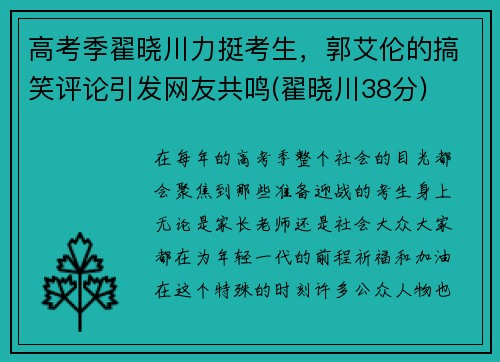 高考季翟晓川力挺考生，郭艾伦的搞笑评论引发网友共鸣(翟晓川38分)

在每年的高考季整个社会的目光都会聚焦到那些准备迎战的考生身上无论是家长老师还是社会大众大家都在为年轻一代的前程祈福和加油在这个特殊的时刻许多公众人物也